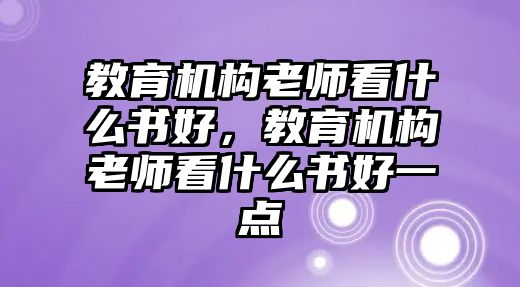 教育机构老师看什么书好，教育机构老师看什么书好一点